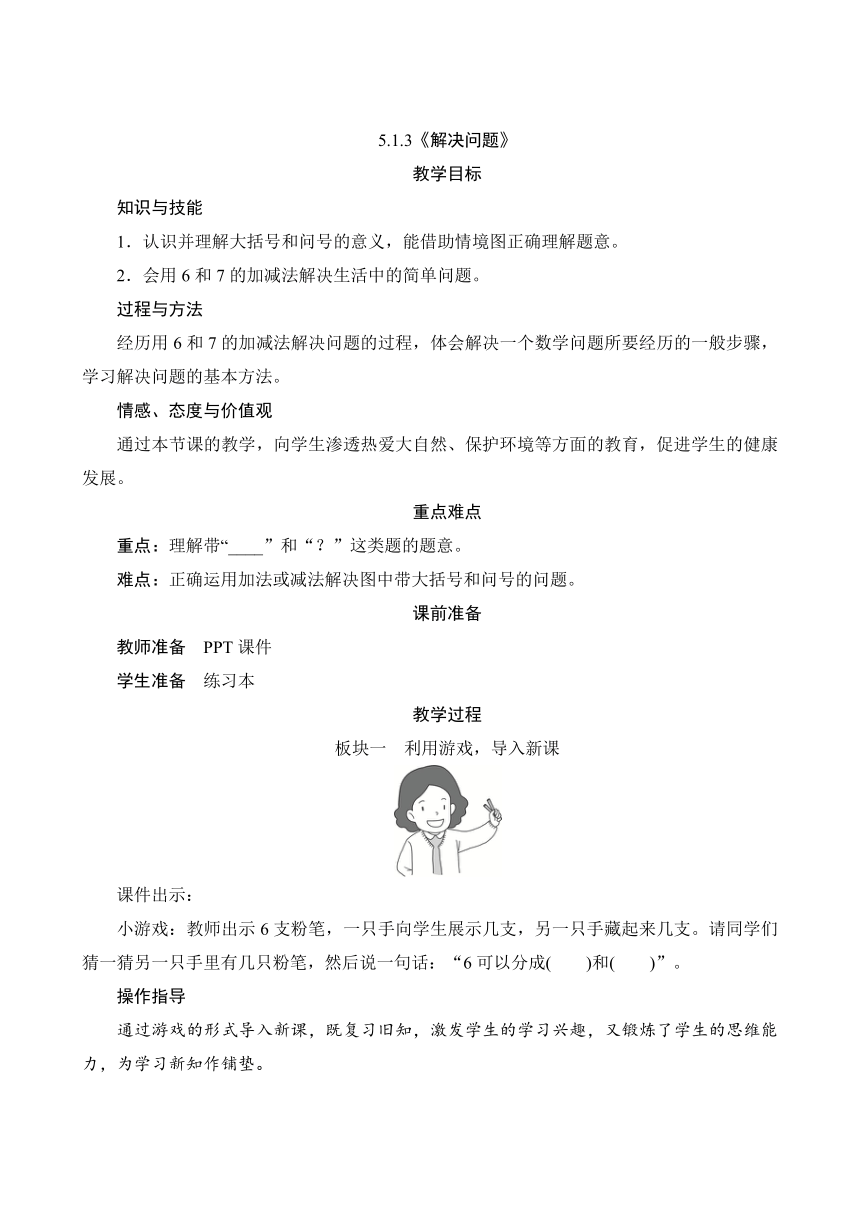 5.1.3《解决问题》

教学目标

知识与技能

1．认识并理解大括号和问号的意义，能借助情境图正确理解题意。

2．会用 6 和 7 的加减法解决生活中的简单问题。

过程与方法

经历用 6 和 7 的加减法解决问题的过程，体会解决一个数学问题所要经历的一般步骤，学习解决问题的基本方法。

情感、态度与价值观

通过本节课的教学，向学生渗透热爱大自然、保护环境等方面的教育，促进学生的健康发展。

重点难点

重点：理解带“____”和“？”这类题的题意。

难点：正确运用加法或减法解决图中带大括号和问号的问题。

课前准备

教师准备　PPT 课件

学生准备　练习本

教学过程

板块一　利用游戏，导入新课

课件出示：

小游戏：教师出示 6 支粉笔，一只手向学生展示几支，另一只手藏起来几支。请同学们猜一猜另一只手里有几只粉笔，然后说一句话：“6 可以分成(　　)和(　　)”。

操作指导

通过游戏的形式导入新课，既复习旧知，激发学生的学习兴趣，又锻炼了学生的思维能力，为学习新知作铺垫。